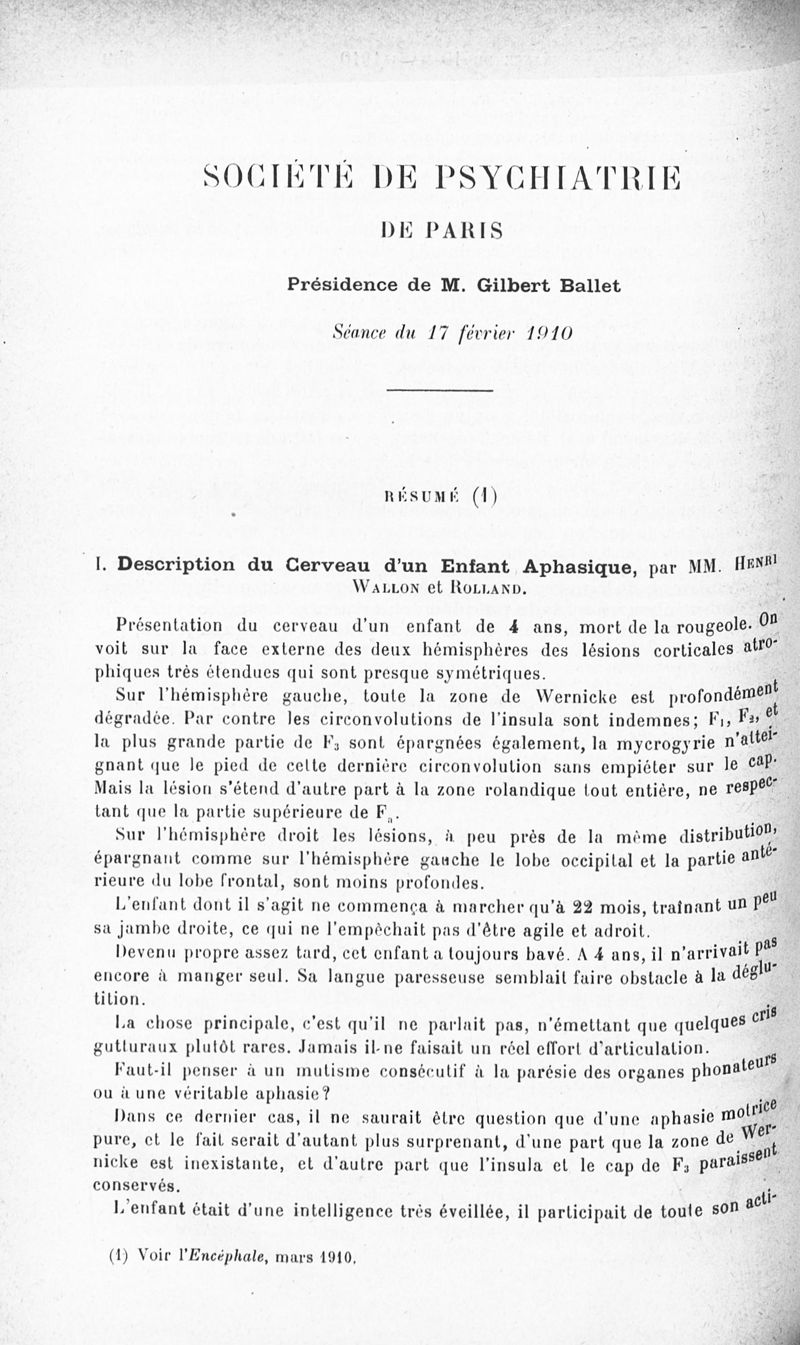 SOCIÉTÉ DE PSYCHIATRIE

DE PARIS

Présidence de M. Gilbert Ballet

Séance du 17 février 1910

RÉSUMÉ (1)

I. Description du Cerveau d'un Enfant Aphasique, par MM. Henri Wallon et Rolland.

Présentation du cerveau d'un enfant de 4 ans, mort de la rougeole. On voit sur la face externe des deux hémisphères des lésions corticales atrophiques très étendues qui sont presque symétriques.

Sur l'hémisphère gauche, toute la zone de Wernicke est profondément dégradée. Par contre les circonvolutions de l'insula sont indemnes; $F_1$, $F_2$, et la plus grande partie de $F_3$ sont épargnées également, la mycrogyrie n'atteignant que le pied de cette dernière circonvolution sans empiéter sur le cap. Mais la lésion s'étend d'autre part à la zone rolandique tout entière, ne respectant que la partie supérieure de $F_a$.

Sur l'hémisphère droit les lésions, à peu près de la même distribution, épargnant comme sur l'hémisphère gauche le lobe occipital et la partie antérieure du lobe frontal, sont moins profondes.

L'enfant dont il s'agit ne commença à marcher qu'à 22 mois, traînant un peu sa jambe droite, ce qui ne l'empêchait pas d'être agile et adroit.

Devenu propre assez tard, cet enfant a toujours bavé. A 4 ans, il n'arrivait pas encore à manger seul. Sa langue paresseuse semblait faire obstacle à la déglutition.

La chose principale, c'est qu'il ne parlait pas, n'émettant que quelques cris gutturaux plutôt rares. Jamais il ne faisait un réel effort d'articulation.

Faut-il penser à un mutisme consécutif à la parésie des organes phonateurs ou à une véritable aphasie?

Dans ce dernier cas, il ne saurait être question que d'une aphasie motrice pure, et le fait serait d'autant plus surprenant, d'une part que la zone de Wernicke est inexistante, et d'autre part que l'insula et le cap de $F_3$ paraissent conservés.

L'enfant était d'une intelligence très éveillée, il participait de toute son acti-

(1) Voir l'Encéphale, mars 1910.